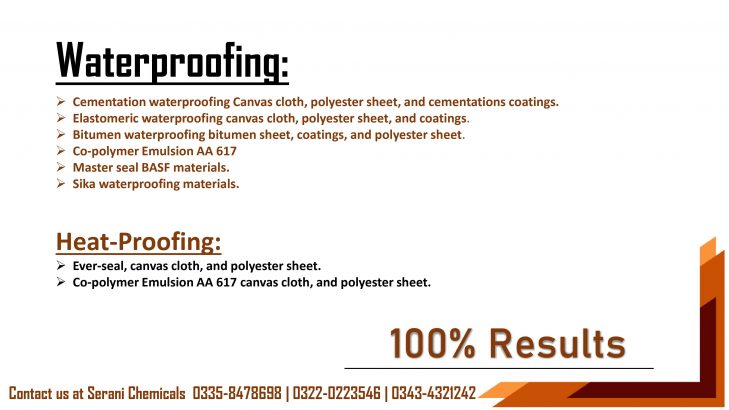 Waterproofing:

➢ Cementation waterproofing Canvas cloth, polyester sheet, and cementations coatings.
➢ Elastomeric waterproofing canvas cloth, polyester sheet, and coatings.
➢ Bitumen waterproofing bitumen sheet, coatings, and polyester sheet.
➢ Co-polymer Emulsion AA 617
➢ Master seal BASF materials.
➢ Sika waterproofing materials.

Heat-Proofing:

➢ Ever-seal, canvas cloth, and polyester sheet.
➢ Co-polymer Emulsion AA 617 canvas cloth, and polyester sheet.

100% Results

Contact us at Serani Chemicals 0335-8478698 | 0322-0223546 | 0343-4321242